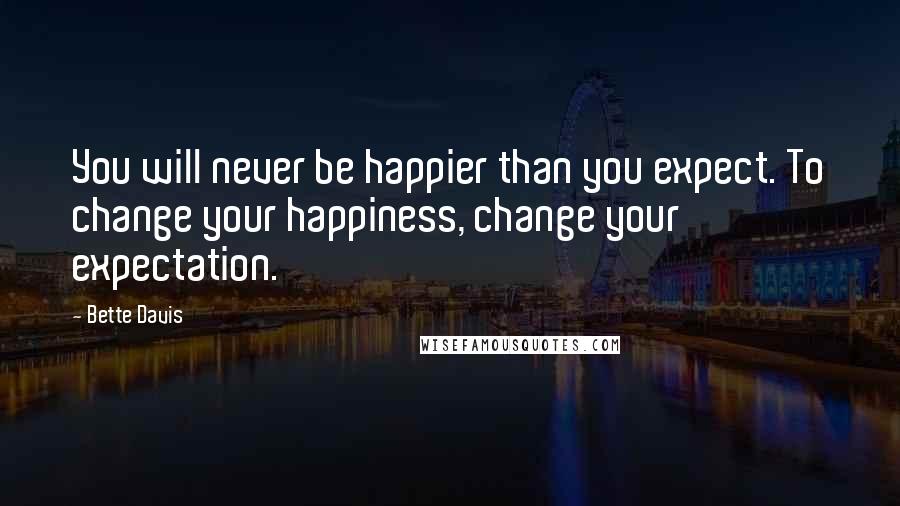 You will never be happier than you expect. To change your happiness, change your expectation.

- Bette Davis

WISEFAMOUSQUOTES.COM